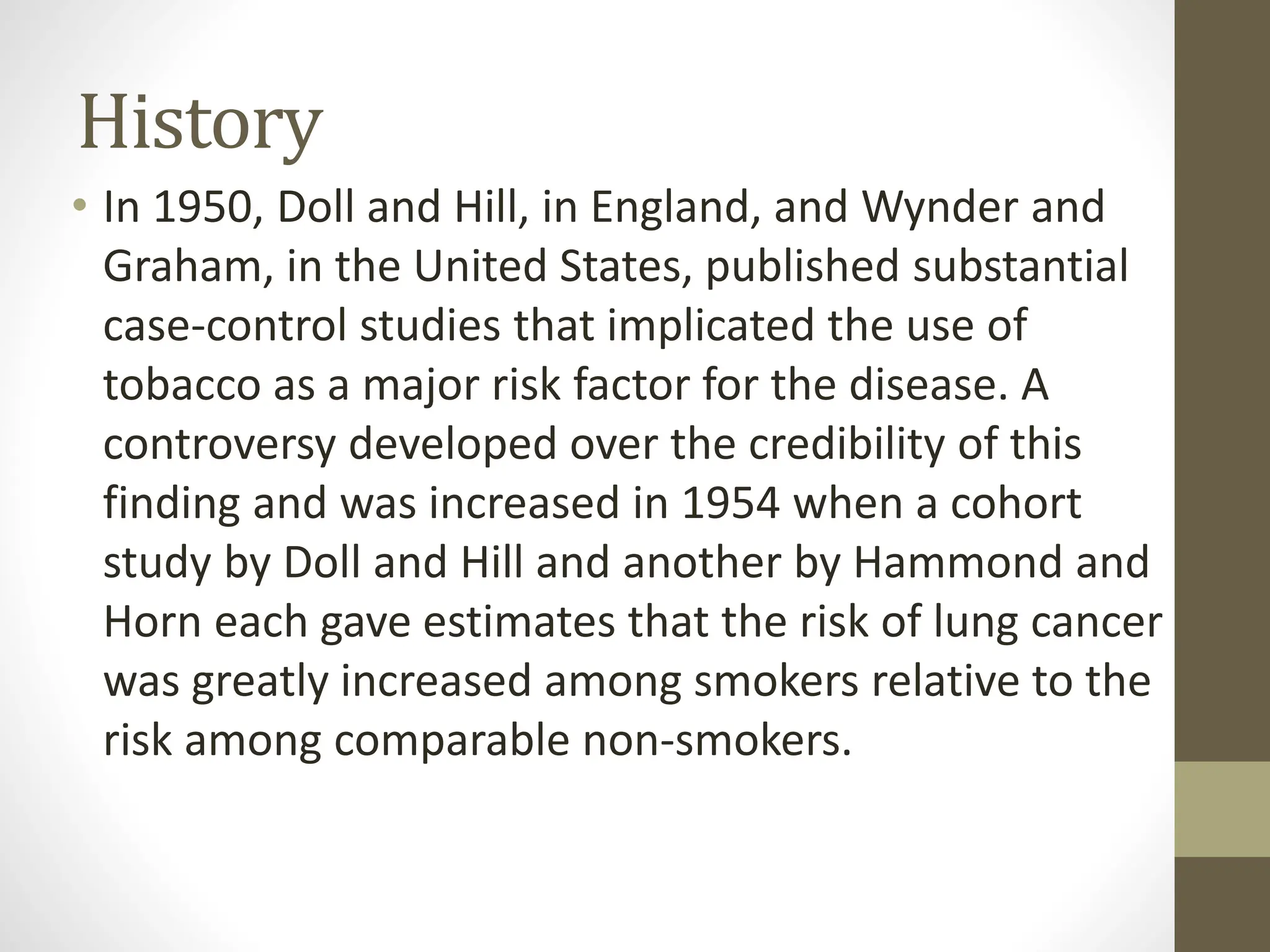 History

• In 1950, Doll and Hill, in England, and Wynder and Graham, in the United States, published substantial case-control studies that implicated the use of tobacco as a major risk factor for the disease. A controversy developed over the credibility of this finding and was increased in 1954 when a cohort study by Doll and Hill and another by Hammond and Horn each gave estimates that the risk of lung cancer was greatly increased among smokers relative to the risk among comparable non-smokers.